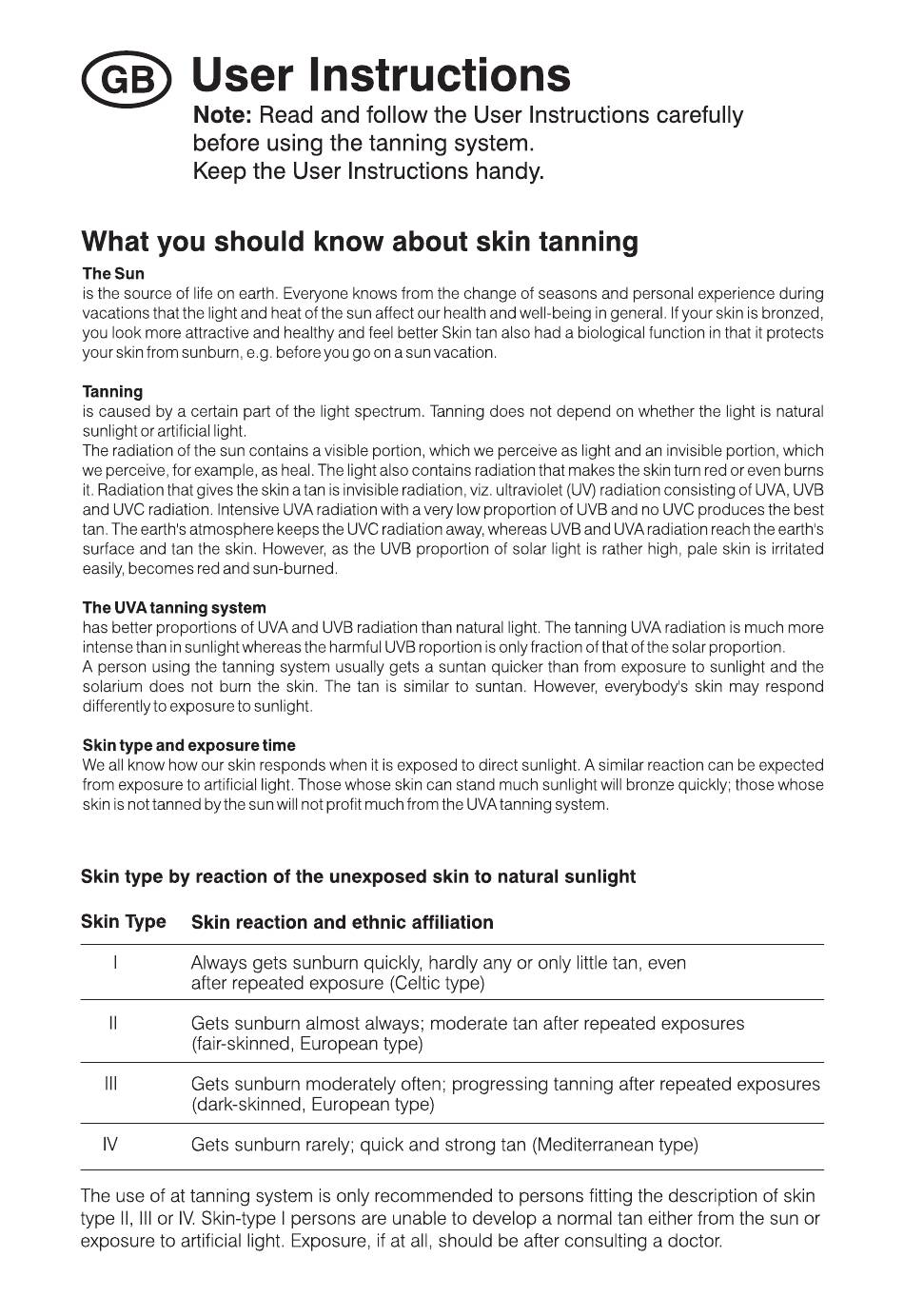 GB User Instructions

Note: Read and follow the User Instructions carefully before using the tanning system.
Keep the User Instructions handy.

What you should know about skin tanning

The Sun
is the source of life on earth. Everyone knows from the change of seasons and personal experience during vacations that the light and heat of the sun affect our health and well-being in general. If your skin is bronzed, you look more attractive and healthy and feel better Skin tan also had a biological function in that it protects your skin from sunburn, e.g. before you go on a sun vacation.

Tanning
is caused by a certain part of the light spectrum. Tanning does not depend on whether the light is natural sunlight or artificial light.
The radiation of the sun contains a visible portion, which we perceive as light and an invisible portion, which we perceive, for example, as heal. The light also contains radiation that makes the skin turn red or even burns it. Radiation that gives the skin a tan is invisible radiation, viz. ultraviolet (UV) radiation consisting of UVA, UVB and UVC radiation. Intensive UVA radiation with a very low proportion of UVB and no UVC produces the best tan. The earth's atmosphere keeps the UVC radiation away, whereas UVB and UVA radiation reach the earth's surface and tan the skin. However, as the UVB proportion of solar light is rather high, pale skin is irritated easily, becomes red and sun-burned.

The UVA tanning system
has better proportions of UVA and UVB radiation than natural light. The tanning UVA radiation is much more intense than in sunlight whereas the harmful UVB roportion is only fraction of that of the solar proportion.
A person using the tanning system usually gets a suntan quicker than from exposure to sunlight and the solarium does not burn the skin. The tan is similar to suntan. However, everybody's skin may respond differently to exposure to sunlight.

Skin type and exposure time
We all know how our skin responds when it is exposed to direct sunlight. A similar reaction can be expected from exposure to artificial light. Those whose skin can stand much sunlight will bronze quickly; those whose skin is not tanned by the sun will not profit much from the UVA tanning system.

Skin type by reaction of the unexposed skin to natural sunlight

| Skin Type | Skin reaction and ethnic affiliation |
|---|---|
| I | Always gets sunburn quickly, hardly any or only little tan, even after repeated exposure (Celtic type) |
| II | Gets sunburn almost always; moderate tan after repeated exposures (fair-skinned, European type) |
| III | Gets sunburn moderately often; progressing tanning after repeated exposures (dark-skinned, European type) |
| IV | Gets sunburn rarely; quick and strong tan (Mediterranean type) |

The use of at tanning system is only recommended to persons fitting the description of skin type II, III or IV. Skin-type I persons are unable to develop a normal tan either from the sun or exposure to artificial light. Exposure, if at all, should be after consulting a doctor.